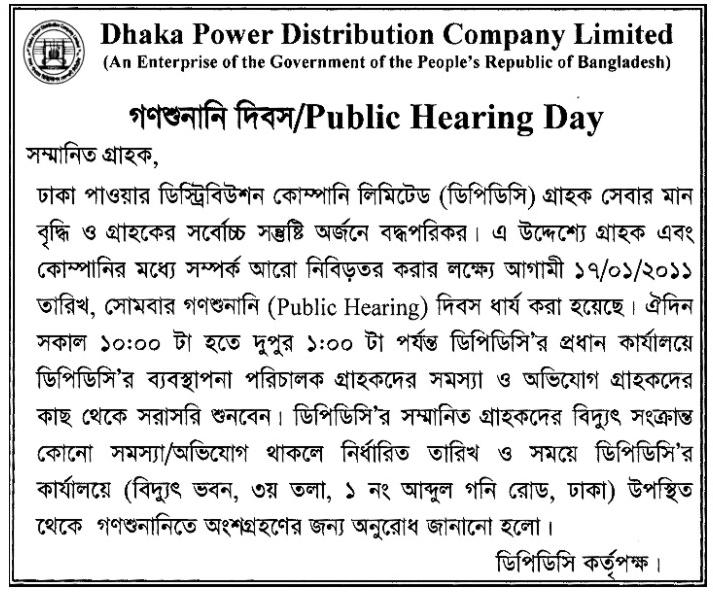 Dhaka Power Distribution Company Limited
(An Enterprise of the Government of the People's Republic of Bangladesh)

গণশুনানি দিবস/Public Hearing Day

সম্মানিত গ্রাহক,

ঢাকা পাওয়ার ডিস্ট্রিবিউশন কোম্পানি লিমিটেড (ডিপিডিসি) গ্রাহক সেবার মান বৃদ্ধি ও গ্রাহকের সর্বোচ্চ সন্তুষ্টি অর্জনে বদ্ধপরিকর। এ উদ্দেশ্যে গ্রাহক এবং কোম্পানির মধ্যে সম্পর্ক আরো নিবিড়তর করার লক্ষ্যে আগামী ১৭/০১/২০১১ তারিখ, সোমবার গণশুনানি (Public Hearing) দিবস ধার্য করা হয়েছে। ঐদিন সকাল ১০:০০ টা হতে দুপুর ১:০০ টা পর্যন্ত ডিপিডিসি'র প্রধান কার্যালয়ে ডিপিডিসি'র ব্যবস্থাপনা পরিচালক গ্রাহকদের সমস্যা ও অভিযোগ গ্রাহকদের কাছ থেকে সরাসরি শুনবেন। ডিপিডিসি'র সম্মানিত গ্রাহকদের বিদ্যুৎ সংক্রান্ত কোনো সমস্যা/অভিযোগ থাকলে নির্ধারিত তারিখ ও সময়ে ডিপিডিসি'র কার্যালয়ে (বিদ্যুৎ ভবন, ৩য় তলা, ১ নং আব্দুল গনি রোড, ঢাকা) উপস্থিত থেকে গণশুনানিতে অংশগ্রহণের জন্য অনুরোধ জানানো হলো।

ডিপিডিসি কর্তৃপক্ষ।